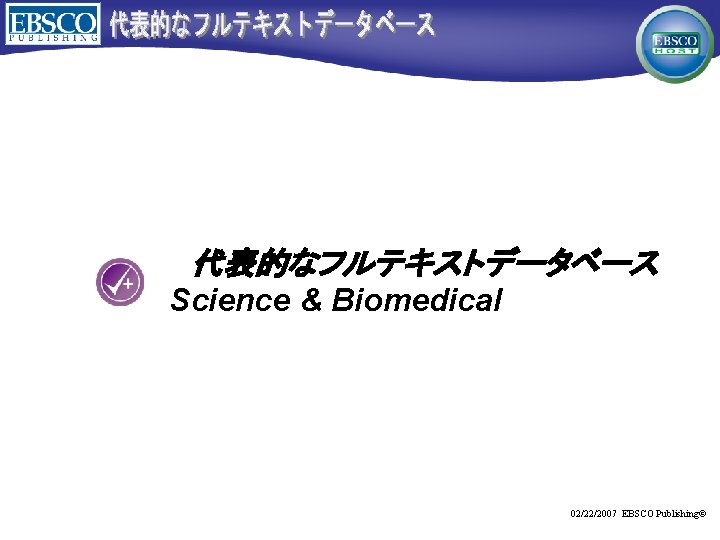 EBSCO PUBLISHING

代表的なフルテキストデータベース

EBSCO HOST

代表的なフルテキストデータベース
Science & Biomedical

02/22/2007 EBSCO Publishing©